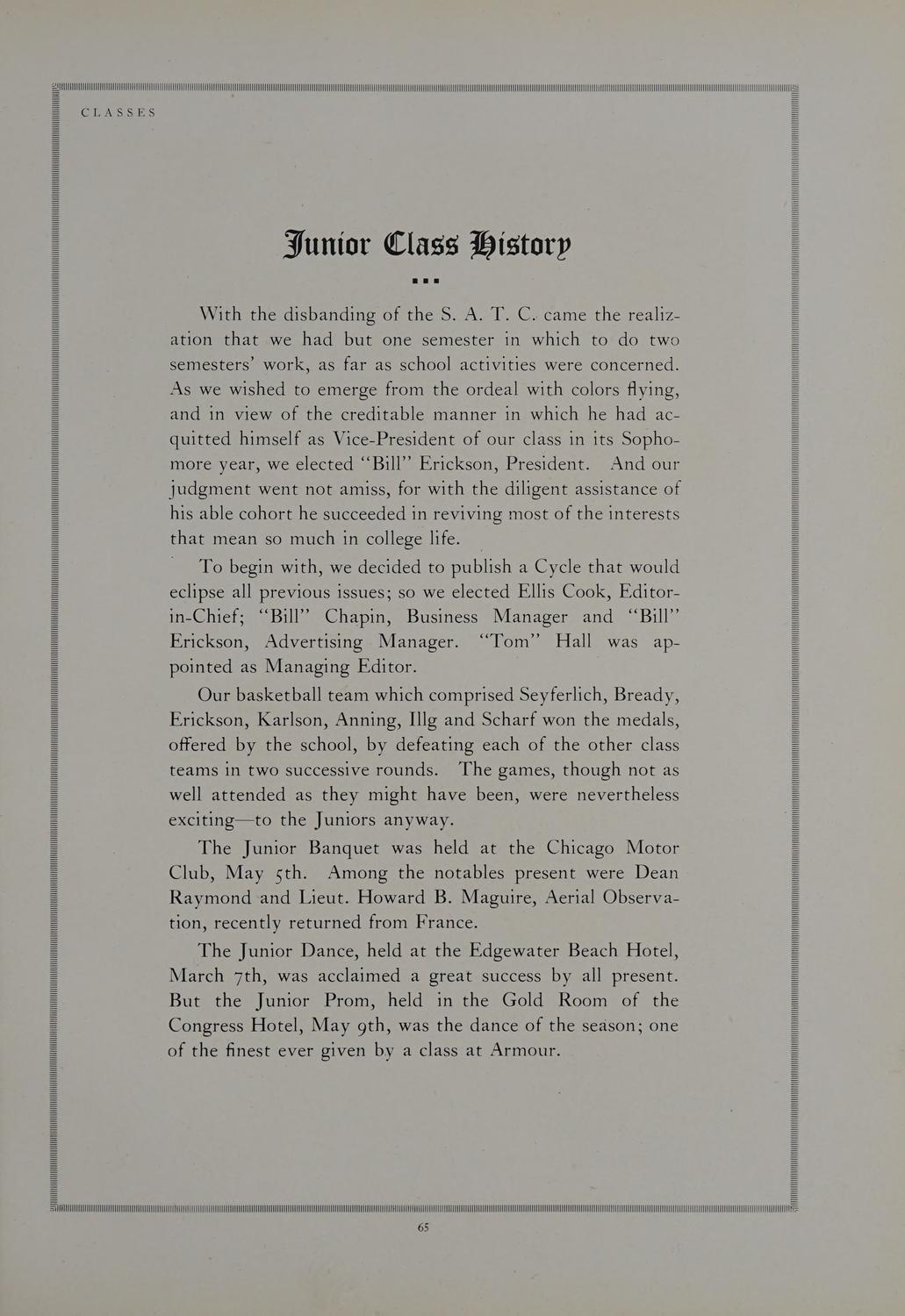 CLASSES

Junior Class History

With the disbanding of the S. A. T. C. came the realization that we had but one semester in which to do two semesters' work, as far as school activities were concerned. As we wished to emerge from the ordeal with colors flying, and in view of the creditable manner in which he had acquitted himself as Vice-President of our class in its Sophomore year, we elected "Bill" Erickson, President. And our judgment went not amiss, for with the diligent assistance of his able cohort he succeeded in reviving most of the interests that mean so much in college life.

To begin with, we decided to publish a Cycle that would eclipse all previous issues; so we elected Ellis Cook, Editor-in-Chief; "Bill" Chapin, Business Manager and "Bill" Erickson, Advertising Manager. "Tom" Hall was appointed as Managing Editor.

Our basketball team which comprised Seyferlich, Bready, Erickson, Karlson, Anning, Illg and Scharf won the medals, offered by the school, by defeating each of the other class teams in two successive rounds. The games, though not as well attended as they might have been, were nevertheless exciting—to the Juniors anyway.

The Junior Banquet was held at the Chicago Motor Club, May 5th. Among the notables present were Dean Raymond and Lieut. Howard B. Maguire, Aerial Observation, recently returned from France.

The Junior Dance, held at the Edgewater Beach Hotel, March 7th, was acclaimed a great success by all present. But the Junior Prom, held in the Gold Room of the Congress Hotel, May 9th, was the dance of the season; one of the finest ever given by a class at Armour.

65